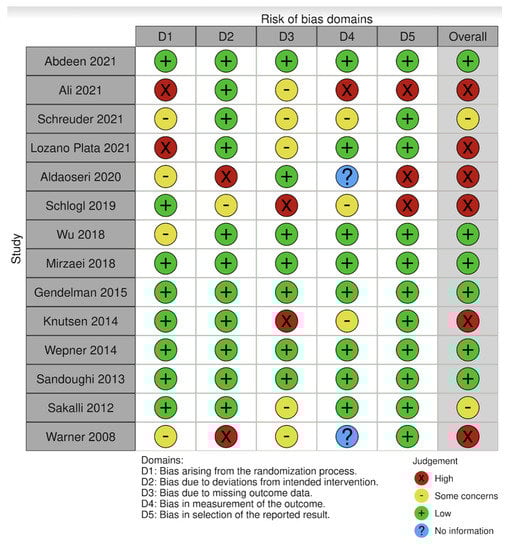 Risk of bias domains

Study

| | D1 | D2 | D3 | D4 | D5 | Overall |
|---|---|---|---|---|---|---|
| Abdeen 2021 | + | + | + | + | + | + |
| Ali 2021 | X | + | - | X | X | X |
| Schreuder 2021 | - | + | - | - | + | - |
| Lozano Plata 2021 | X | + | - | + | + | X |
| Aldaoseri 2020 | - | X | + | ? | X | X |
| Schlogl 2019 | + | - | X | - | X | X |
| Wu 2018 | - | + | + | + | + | + |
| Mirzaei 2018 | + | + | + | + | + | + |
| Gendelman 2015 | + | + | + | + | + | + |
| Knutsen 2014 | + | + | X | - | + | X |
| Wepner 2014 | + | + | + | + | + | + |
| Sandoughi 2013 | + | + | + | + | + | + |
| Sakalli 2012 | + | + | - | + | + | - |
| Warner 2008 | - | X | - | ? | + | X |

Domains:
D1: Bias arising from the randomization process.
D2: Bias due to deviations from intended intervention.
D3: Bias due to missing outcome data.
D4: Bias in measurement of the outcome.
D5: Bias in selection of the reported result.

Judgement
X High
- Some concerns
+ Low
? No information